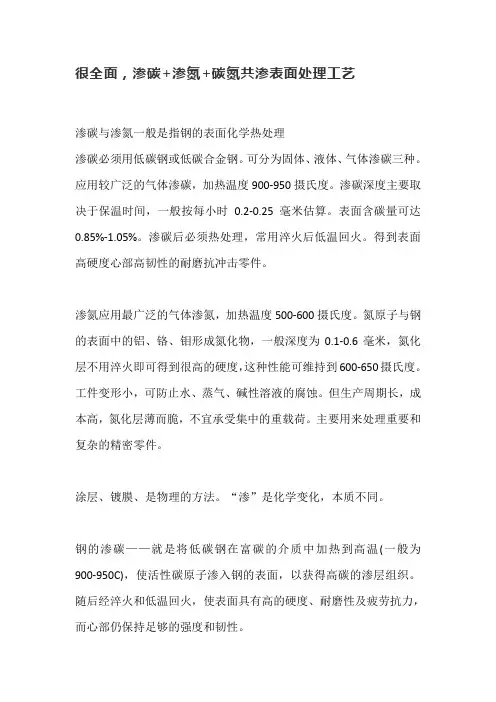 很全面，渗碳+渗氮+碳氮共渗表面处理工艺

渗碳与渗氮一般是指钢的表面化学热处理
渗碳必须用低碳钢或低碳合金钢。可分为固体、液体、气体渗碳三种。应用较广泛的气体渗碳，加热温度 900-950 摄氏度。渗碳深度主要取决于保温时间，一般按每小时 0.2-0.25 毫米估算。表面含碳量可达 0.85%-1.05%。渗碳后必须热处理，常用淬火后低温回火。得到表面高硬度心部高韧性的耐磨抗冲击零件。

渗氮应用最广泛的气体渗氮，加热温度 500-600 摄氏度。氮原子与钢的表面中的铝、铬、钼形成氮化物，一般深度为 0.1-0.6 毫米，氮化层不用淬火即可得到很高的硬度，这种性能可维持到 600-650 摄氏度。工件变形小，可防止水、蒸气、碱性溶液的腐蚀。但生产周期长，成本高，氮化层薄而脆，不宜承受集中的重载荷。主要用来处理重要和复杂的精密零件。

涂层、镀膜、是物理的方法。“渗”是化学变化，本质不同。

钢的渗碳——就是将低碳钢在富碳的介质中加热到高温(一般为 900-950C)，使活性碳原子渗入钢的表面，以获得高碳的渗层组织。随后经淬火和低温回火，使表面具有高的硬度、耐磨性及疲劳抗力，而心部仍保持足够的强度和韧性。